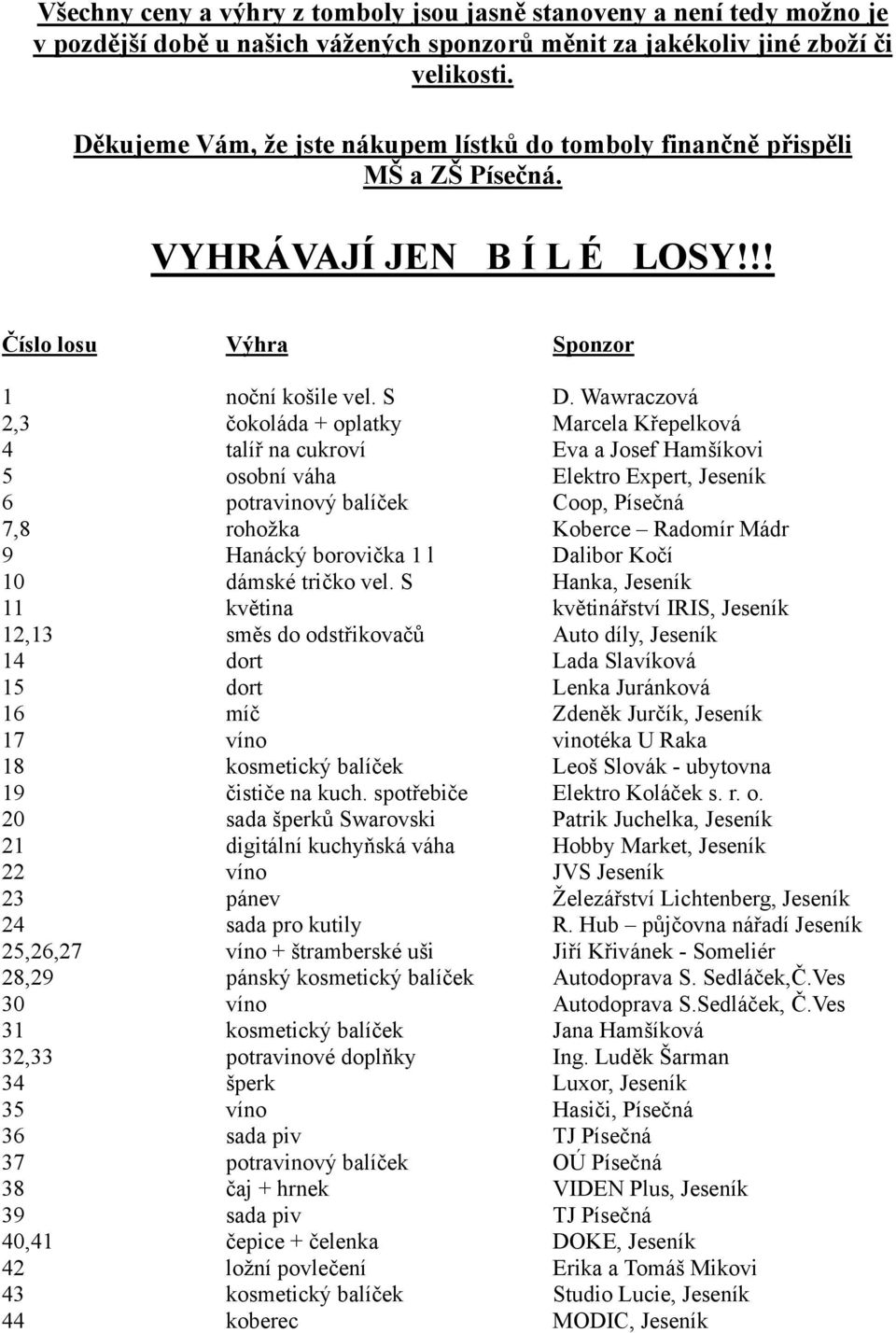 Všechny ceny a výhry z tomboly jsou jasně stanoveny a není tedy možno je v pozdější době u našich vážených sponzorů měnit za jakékoliv jiné zboží či velikosti.

Děkujeme Vám, že jste nákupem lístků do tomboly finančně přispěli MŠ a ZŠ Písečná.

VYHRÁVAJÍ JEN B Í L É LOSY!!!

| Číslo losu | Výhra | Sponzor |
|---|---|---|
| 1 | noční košile vel. S | D. Wawraczová |
| 2,3 | čokoláda + oplatky | Marcela Křepelková |
| 4 | talíř na cukroví | Eva a Josef Hamšíkovi |
| 5 | osobní váha | Elektro Expert, Jeseník |
| 6 | potravinový balíček | Coop, Písečná |
| 7,8 | rohožka | Koberce – Radomír Mádr |
| 9 | Hanácký borovička 1 l | Dalibor Kočí |
| 10 | dámské tričko vel. S | Hanka, Jeseník |
| 11 | květina | květinářství IRIS, Jeseník |
| 12,13 | směs do odstřikovačů | Auto díly, Jeseník |
| 14 | dort | Lada Slavíková |
| 15 | dort | Lenka Juránková |
| 16 | míč | Zdeněk Jurčík, Jeseník |
| 17 | víno | vinotéka U Raka |
| 18 | kosmetický balíček | Leoš Slovák - ubytovna |
| 19 | čističe na kuch. spotřebiče | Elektro Koláček s. r. o. |
| 20 | sada šperků Swarovski | Patrik Juchelka, Jeseník |
| 21 | digitální kuchyňská váha | Hobby Market, Jeseník |
| 22 | víno | JVS Jeseník |
| 23 | pánev | Železářství Lichtenberg, Jeseník |
| 24 | sada pro kutily | R. Hub – půjčovna nářadí Jeseník |
| 25,26,27 | víno + štramberské uši | Jiří Křivánek - Someliér |
| 28,29 | pánský kosmetický balíček | Autodoprava S. Sedláček,Č.Ves |
| 30 | víno | Autodoprava S.Sedláček, Č.Ves |
| 31 | kosmetický balíček | Jana Hamšíková |
| 32,33 | potravinové doplňky | Ing. Luděk Šarman |
| 34 | šperk | Luxor, Jeseník |
| 35 | víno | Hasiči, Písečná |
| 36 | sada piv | TJ Písečná |
| 37 | potravinový balíček | OÚ Písečná |
| 38 | čaj + hrnek | VIDEN Plus, Jeseník |
| 39 | sada piv | TJ Písečná |
| 40,41 | čepice + čelenka | DOKE, Jeseník |
| 42 | ložní povlečení | Erika a Tomáš Mikovi |
| 43 | kosmetický balíček | Studio Lucie, Jeseník |
| 44 | koberec | MODIC, Jeseník |